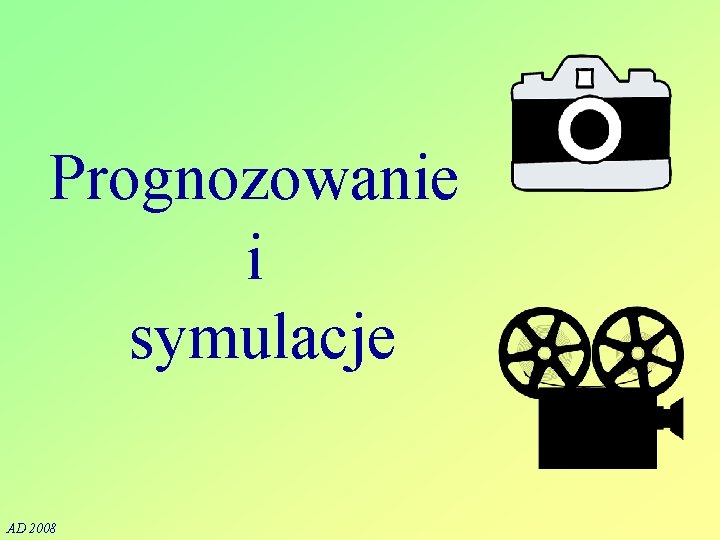 Prognozowanie
i
symulacje

AD 2008